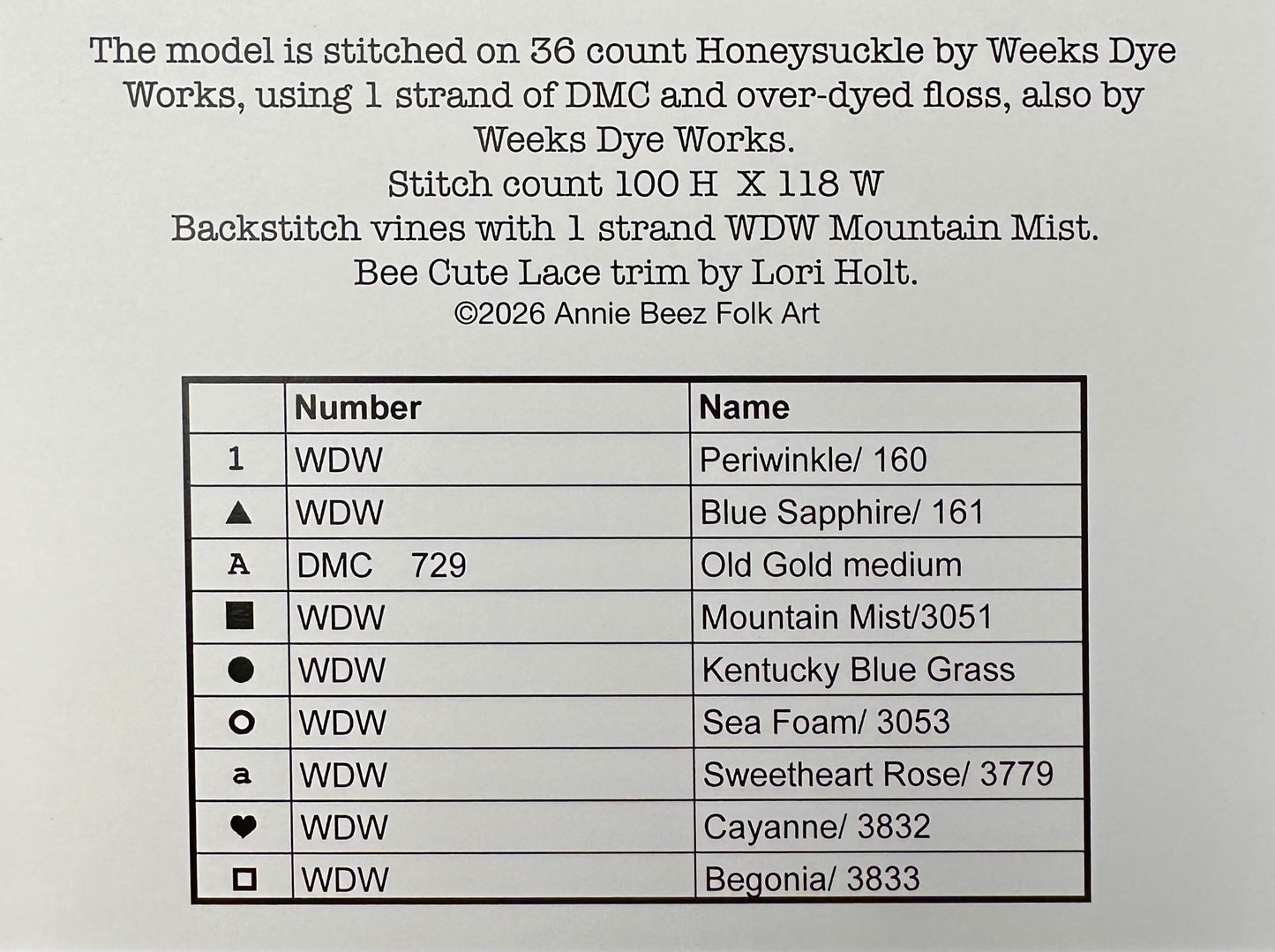 The model is stitched on 36 count Honeysuckle by Weeks Dye Works, using 1 strand of DMC and over-dyed floss, also by Weeks Dye Works.
Stitch count 100 H X 118 W
Backstitch vines with 1 strand WDW Mountain Mist.
Bee Cute Lace trim by Lori Holt.
©2026 Annie Beez Folk Art

| | Number | Name |
|---|---|---|
| 1 | WDW | Periwinkle/ 160 |
| ▲ | WDW | Blue Sapphire/ 161 |
| A | DMC 729 | Old Gold medium |
| ■ | WDW | Mountain Mist/3051 |
| ● | WDW | Kentucky Blue Grass |
| ○ | WDW | Sea Foam/ 3053 |
| a | WDW | Sweetheart Rose/ 3779 |
| ♥ | WDW | Cayanne/ 3832 |
| □ | WDW | Begonia/ 3833 |